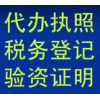 代办执照
税务登记
验资证明